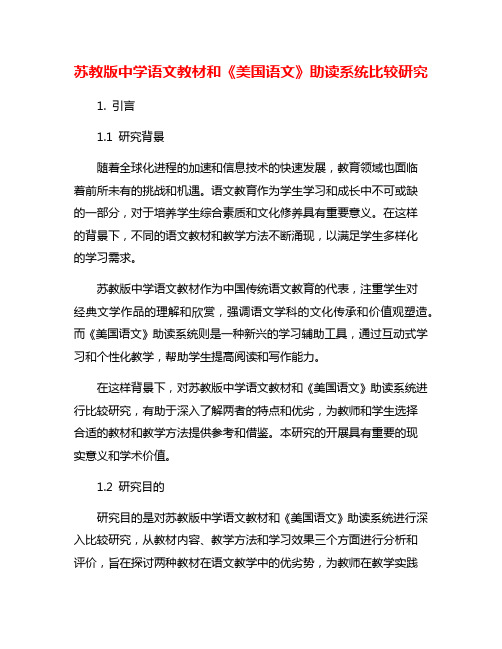 苏教版中学语文教材和《美国语文》助读系统比较研究

1. 引言

1.1 研究背景

随着全球化进程的加速和信息技术的快速发展，教育领域也面临着前所未有的挑战和机遇。语文教育作为学生学习和成长中不可或缺的一部分，对于培养学生综合素质和文化修养具有重要意义。在这样的背景下，不同的语文教材和教学方法不断涌现，以满足学生多样化的学习需求。

苏教版中学语文教材作为中国传统语文教育的代表，注重学生对经典文学作品的理解和欣赏，强调语文学科的文化传承和价值观塑造。而《美国语文》助读系统则是一种新兴的学习辅助工具，通过互动式学习和个性化教学，帮助学生提高阅读和写作能力。

在这样背景下，对苏教版中学语文教材和《美国语文》助读系统进行比较研究，有助于深入了解两者的特点和优劣，为教师和学生选择合适的教材和教学方法提供参考和借鉴。本研究的开展具有重要的现实意义和学术价值。

1.2 研究目的

研究目的是对苏教版中学语文教材和《美国语文》助读系统进行深入比较研究，从教材内容、教学方法和学习效果三个方面进行分析和评价，旨在探讨两种教材在语文教学中的优劣势，为教师在教学实践